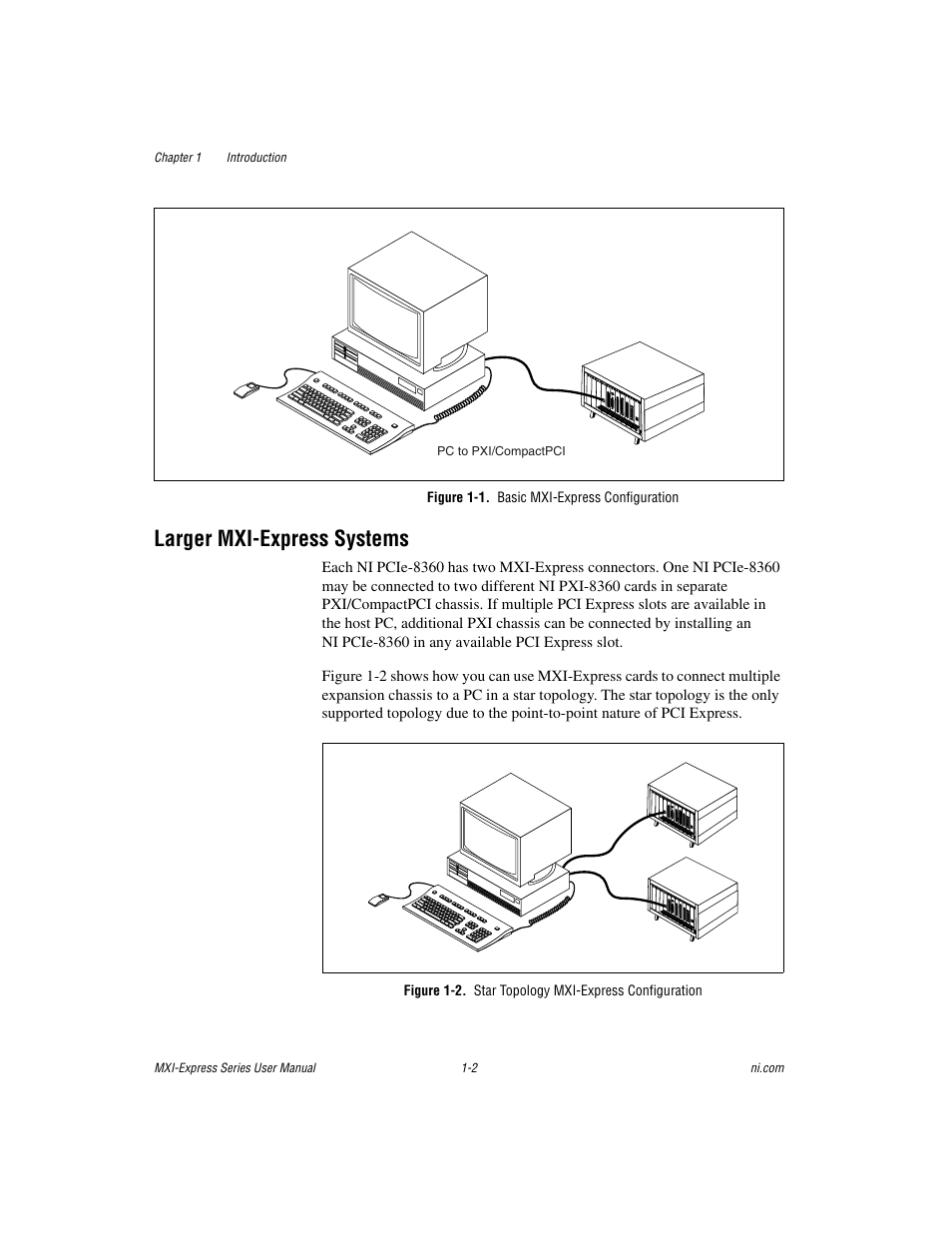 Chapter 1 Introduction

PC to PXI/CompactPCI

Figure 1-1. Basic MXI-Express Configuration

Larger MXI-Express Systems

Each NI PCIe-8360 has two MXI-Express connectors. One NI PCIe-8360 may be connected to two different NI PXI-8360 cards in separate PXI/CompactPCI chassis. If multiple PCI Express slots are available in the host PC, additional PXI chassis can be connected by installing an NI PCIe-8360 in any available PCI Express slot.

Figure 1-2 shows how you can use MXI-Express cards to connect multiple expansion chassis to a PC in a star topology. The star topology is the only supported topology due to the point-to-point nature of PCI Express.

Figure 1-2. Star Topology MXI-Express Configuration

MXI-Express Series User Manual 1-2 ni.com